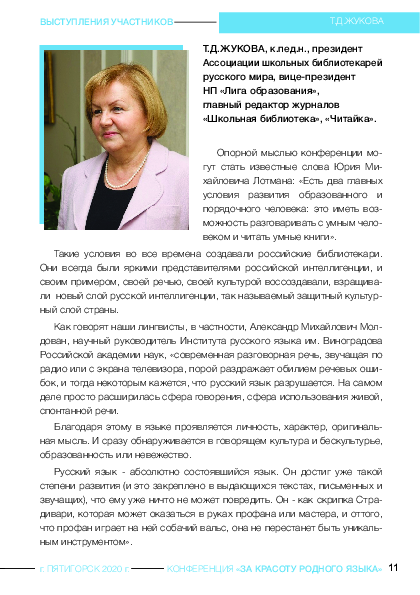 ВЫСТУПЛЕНИЯ УЧАСТНИКОВ

Т.Д.ЖУКОВА

Т.Д.ЖУКОВА, к.пед.н., президент Ассоциации школьных библиотекарей русского мира, вице-президент НП «Лига образования», главный редактор журналов «Школьная библиотека», «Читайка».

Опорной мыслью конференции могут стать известные слова Юрия Михайловича Лотмана: «Есть два главных условия развития образованного и порядочного человека: это иметь возможность разговаривать с умным человеком и читать умные книги».

Такие условия во все времена создавали российские библиотекари. Они всегда были яркими представителями российской интеллигенции, и своим примером, своей речью, своей культурой воссоздавали, взращивали новый слой русской интеллигенции, так называемый защитный культурный слой страны.

Как говорят наши лингвисты, в частности, Александр Михайлович Молдован, научный руководитель Института русского языка им. Виноградова Российской академии наук, «современная разговорная речь, звучащая по радио или с экрана телевизора, порой раздражает обилием речевых ошибок, и тогда некоторым кажется, что русский язык разрушается. На самом деле просто расширилась сфера говорения, сфера использования живой, спонтанной речи.

Благодаря этому в языке проявляется личность, характер, оригинальная мысль. И сразу обнаруживается в говорящем культура и бескультурье, образованность или невежество.

Русский язык - абсолютно состоявшийся язык. Он достиг уже такой степени развития (и это закреплено в выдающихся текстах, письменных и звучащих), что ему уже ничто не может повредить. Он - как скрипка Страдивари, которая может оказаться в руках профана или мастера, и оттого, что профан играет на ней собачий вальс, она не перестанет быть уникальным инструментом».

г. ПЯТИГОРСК 2020 г.

КОНФЕРЕНЦИЯ «ЗА КРАСОТУ РОДНОГО ЯЗЫКА»

11